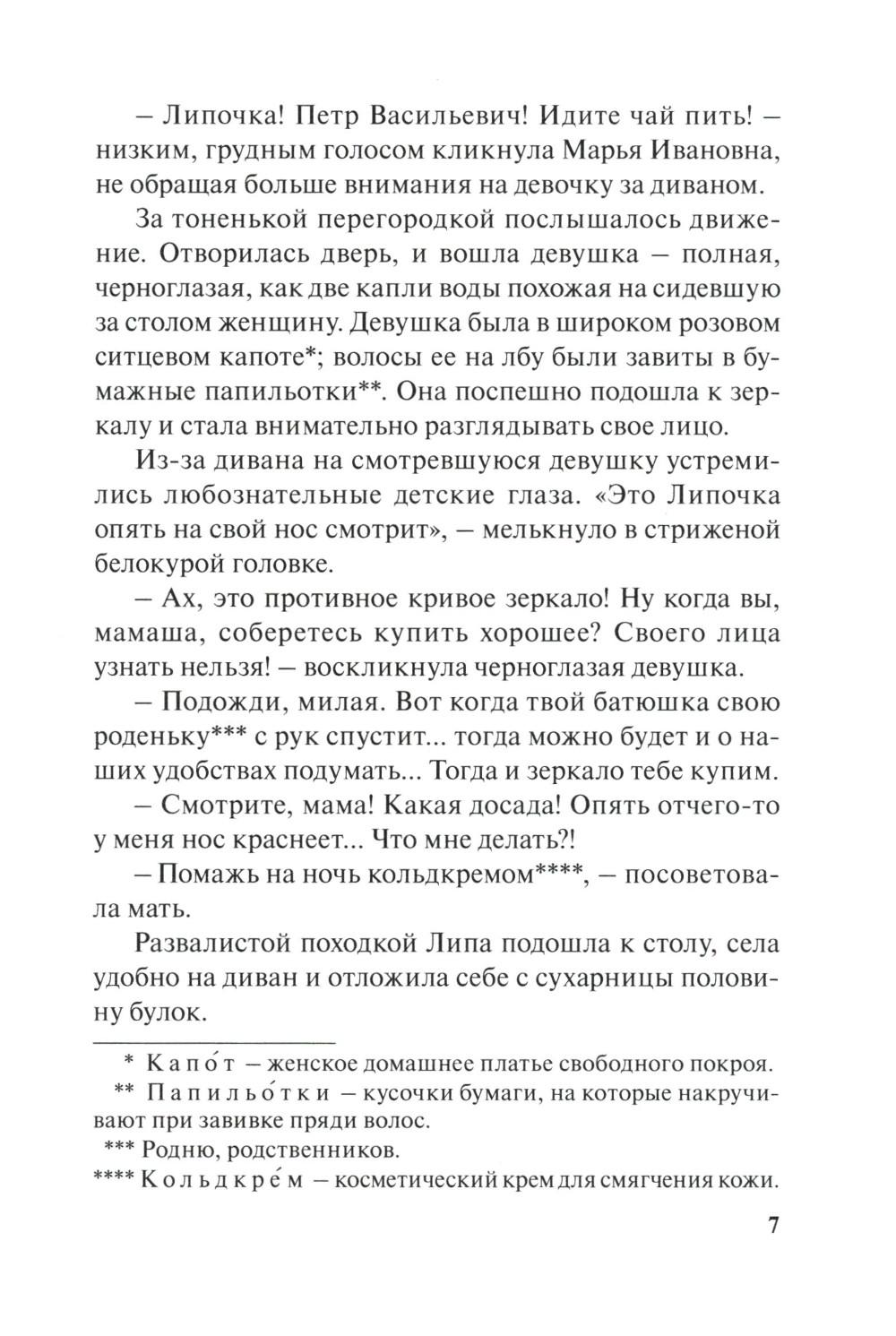 – Липочка! Петр Васильевич! Идите чай пить! – низким, грудным голосом кликнула Марья Ивановна, не обращая больше внимания на девочку за диваном.

За тоненькой перегородкой послышалось движение. Отворилась дверь, и вошла девушка – полная, черноглазая, как две капли воды похожая на сидевшую за столом женщину. Девушка была в широком розовом ситцевом капоте*; волосы ее на лбу были завиты в бумажные папильотки**. Она поспешно подошла к зеркалу и стала внимательно разглядывать свое лицо.

Из-за дивана на смотревшуюся девушку устремились любознательные детские глаза. «Это Липочка опять на свой нос смотрит», – мелькнуло в стриженой белокурой головке.

– Ах, это противное кривое зеркало! Ну когда вы, мамаша, соберетесь купить хорошее? Своего лица узнать нельзя! – воскликнула черноглазая девушка.

– Подожди, милая. Вот когда твой батюшка свою роденьку*** с рук спустит... тогда можно будет и о наших удобствах подумать... Тогда и зеркало тебе купим.

– Смотрите, мама! Какая досада! Опять отчего-то у меня нос краснеет... Что мне делать?!

– Помажь на ночь кольдкремом****, – посоветовала мать.

Развалистой походкой Липа подошла к столу, села удобно на диван и отложила себе с сухарницы половину булок.

* Капо́т – женское домашнее платье свободного покроя.
** Папильо́тки – кусочки бумаги, на которые накручивают при завивке пряди волос.
*** Родню, родственников.
**** Кольдкре́м – косметический крем для смягчения кожи.

7